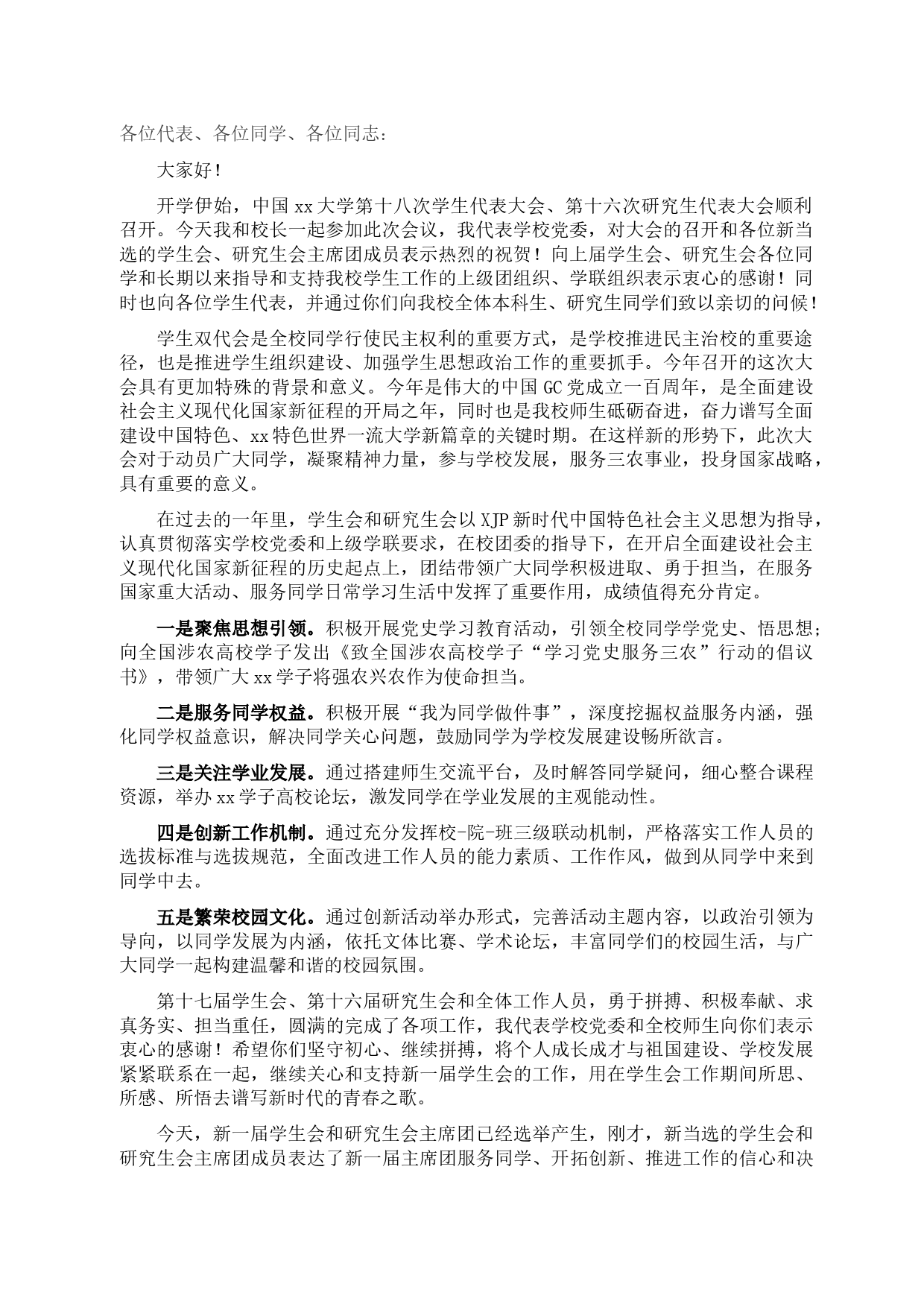 各位代表、各位同学、各位同志：

大家好！

开学伊始，中国 xx 大学第十八次学生代表大会、第十六次研究生代表大会顺利召开。今天我和校长一起参加此次会议，我代表学校党委，对大会的召开和各位新当选的学生会、研究生会主席团成员表示热烈的祝贺！向上届学生会、研究生会各位同学和长期以来指导和支持我校学生工作的上级团组织、学联组织表示衷心的感谢！同时也向各位学生代表，并通过你们向我校全体本科生、研究生同学们致以亲切的问候！

学生双代会是全校同学行使民主权利的重要方式，是学校推进民主治校的重要途径，也是推进学生组织建设、加强学生思想政治工作的重要抓手。今年召开的这次大会具有更加特殊的背景和意义。今年是伟大的中国 GC 党成立一百周年，是全面建设社会主义现代化国家新征程的开局之年，同时也是我校师生砥砺奋进，奋力谱写全面建设中国特色、xx 特色世界一流大学新篇章的关键时期。在这样新的形势下，此次大会对于动员广大同学，凝聚精神力量，参与学校发展，服务三农事业，投身国家战略，具有重要的意义。

在过去的一年里，学生会和研究生会以 XJP 新时代中国特色社会主义思想为指导，认真贯彻落实学校党委和上级学联要求，在校团委的指导下，在开启全面建设社会主义现代化国家新征程的历史起点上，团结带领广大同学积极进取、勇于担当，在服务国家重大活动、服务同学日常学习生活中发挥了重要作用，成绩值得充分肯定。

一是聚焦思想引领。积极开展党史学习教育活动，引领全校同学学党史、悟思想；向全国涉农高校学子发出《致全国涉农高校学子“学习党史服务三农”行动的倡议书》，带领广大 xx 学子将强农兴农作为使命担当。

二是服务同学权益。积极开展“我为同学做件事”，深度挖掘权益服务内涵，强化同学权益意识，解决同学关心问题，鼓励同学为学校发展建设畅所欲言。

三是关注学业发展。通过搭建师生交流平台，及时解答同学疑问，细心整合课程资源，举办 xx 学子高校论坛，激发同学在学业发展的主观能动性。

四是创新工作机制。通过充分发挥校-院-班三级联动机制，严格落实工作人员的选拔标准与选拔规范，全面改进工作人员的能力素质、工作作风，做到从同学中来到同学中去。

五是繁荣校园文化。通过创新活动举办形式，完善活动主题内容，以政治引领为导向，以同学发展为内涵，依托文体比赛、学术论坛，丰富同学们的校园生活，与广大同学一起构建温馨和谐的校园氛围。

第十七届学生会、第十六届研究生会和全体工作人员，勇于拼搏、积极奉献、求真务实、担当重任，圆满的完成了各项工作，我代表学校党委和全校师生向你们表示衷心的感谢！希望你们坚守初心、继续拼搏，将个人成长成才与祖国建设、学校发展紧紧联系在一起，继续关心和支持新一届学生会的工作，用在学生会工作期间所思、所感、所悟去谱写新时代的青春之歌。

今天，新一届学生会和研究生会主席团已经选举产生，刚才，新当选的学生会和研究生会主席团成员表达了新一届主席团服务同学、开拓创新、推进工作的信心和决